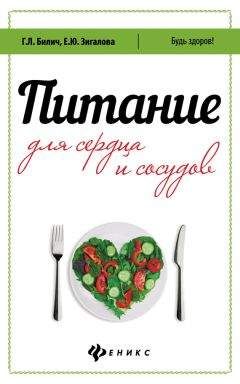 Г.Л. Билич, Е.Ю. Зигалова

Будь здоров!

Питание

для сердца и сосудов

ФЕНИКС